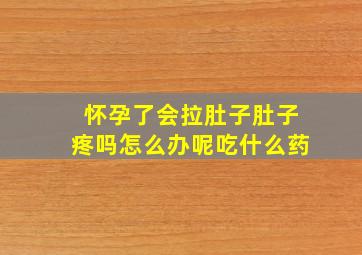 怀孕了会拉肚子肚子疼吗怎么办呢吃什么药